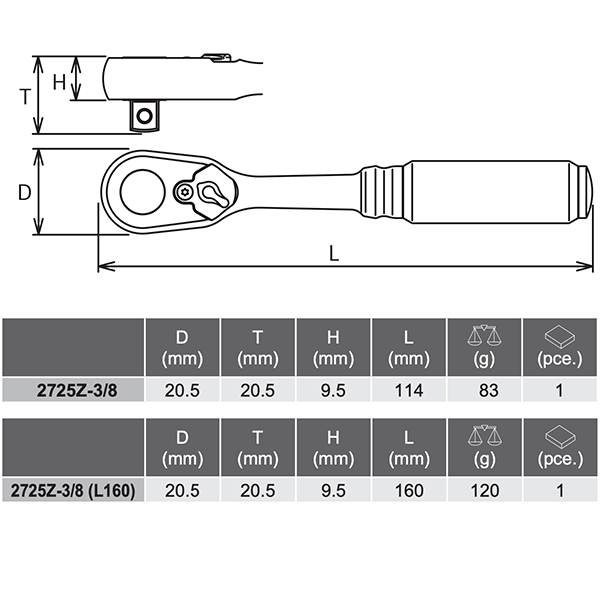 T H

D

L

| | D (mm) | T (mm) | H (mm) | L (mm) | (g) | (pce.) |
|---|---|---|---|---|---|---|
| 2725Z-3/8 | 20.5 | 20.5 | 9.5 | 114 | 83 | 1 |

| | D (mm) | T (mm) | H (mm) | L (mm) | (g) | (pce.) |
|---|---|---|---|---|---|---|
| 2725Z-3/8 (L160) | 20.5 | 20.5 | 9.5 | 160 | 120 | 1 |